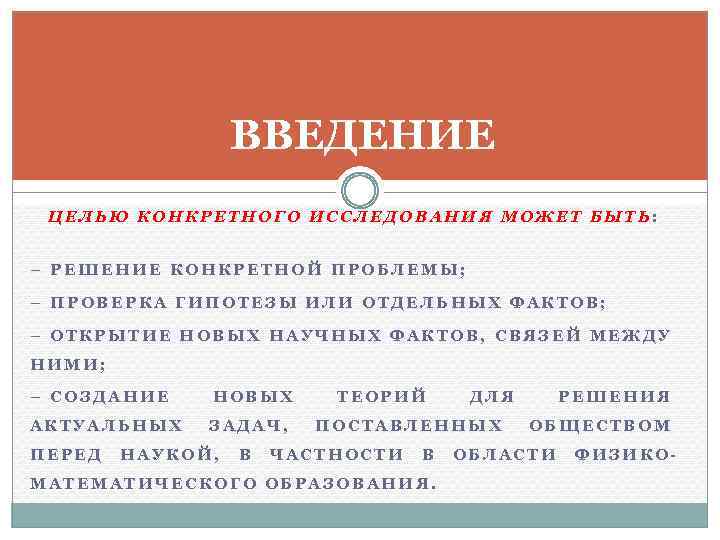 ВВЕДЕНИЕ

ЦЕЛЬЮ КОНКРЕТНОГО ИССЛЕДОВАНИЯ МОЖЕТ БЫТЬ:

– РЕШЕНИЕ КОНКРЕТНОЙ ПРОБЛЕМЫ;

– ПРОВЕРКА ГИПОТЕЗЫ ИЛИ ОТДЕЛЬНЫХ ФАКТОВ;

– ОТКРЫТИЕ НОВЫХ НАУЧНЫХ ФАКТОВ, СВЯЗЕЙ МЕЖДУ НИМИ;

– СОЗДАНИЕ НОВЫХ ТЕОРИЙ ДЛЯ РЕШЕНИЯ АКТУАЛЬНЫХ ЗАДАЧ, ПОСТАВЛЕННЫХ ОБЩЕСТВОМ ПЕРЕД НАУКОЙ, В ЧАСТНОСТИ В ОБЛАСТИ ФИЗИКО-МАТЕМАТИЧЕСКОГО ОБРАЗОВАНИЯ.